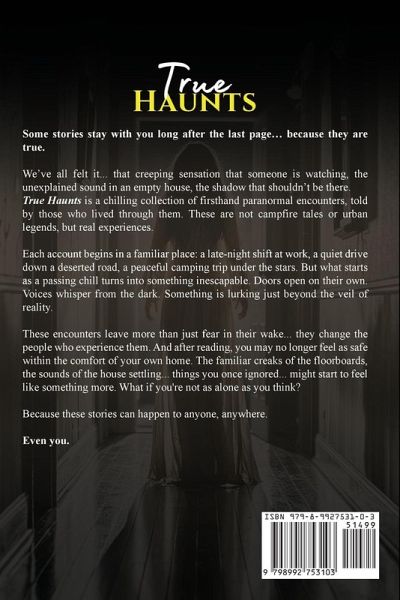 True
HAUNTS

Some stories stay with you long after the last page... because they are true.

We've all felt it... that creeping sensation that someone is watching, the unexplained sound in an empty house, the shadow that shouldn't be there. True Haunts is a chilling collection of firsthand paranormal encounters, told by those who lived through them. These are not campfire tales or urban legends, but real experiences.

Each account begins in a familiar place: a late-night shift at work, a quiet drive down a deserted road, a peaceful camping trip under the stars. But what starts as a passing chill turns into something inescapable. Doors open on their own. Voices whisper from the dark. Something is lurking just beyond the veil of reality.

These encounters leave more than just fear in their wake... they change the people who experience them. And after reading, you may no longer feel as safe within the comfort of your own home. The familiar creaks of the floorboards, the sounds of the house settling... things you once ignored... might start to feel like something more. What if you're not as alone as you think?

Because these stories can happen to anyone, anywhere.

Even you.

ISBN 979-8-9927531-0-3
51499
9 798992 753103